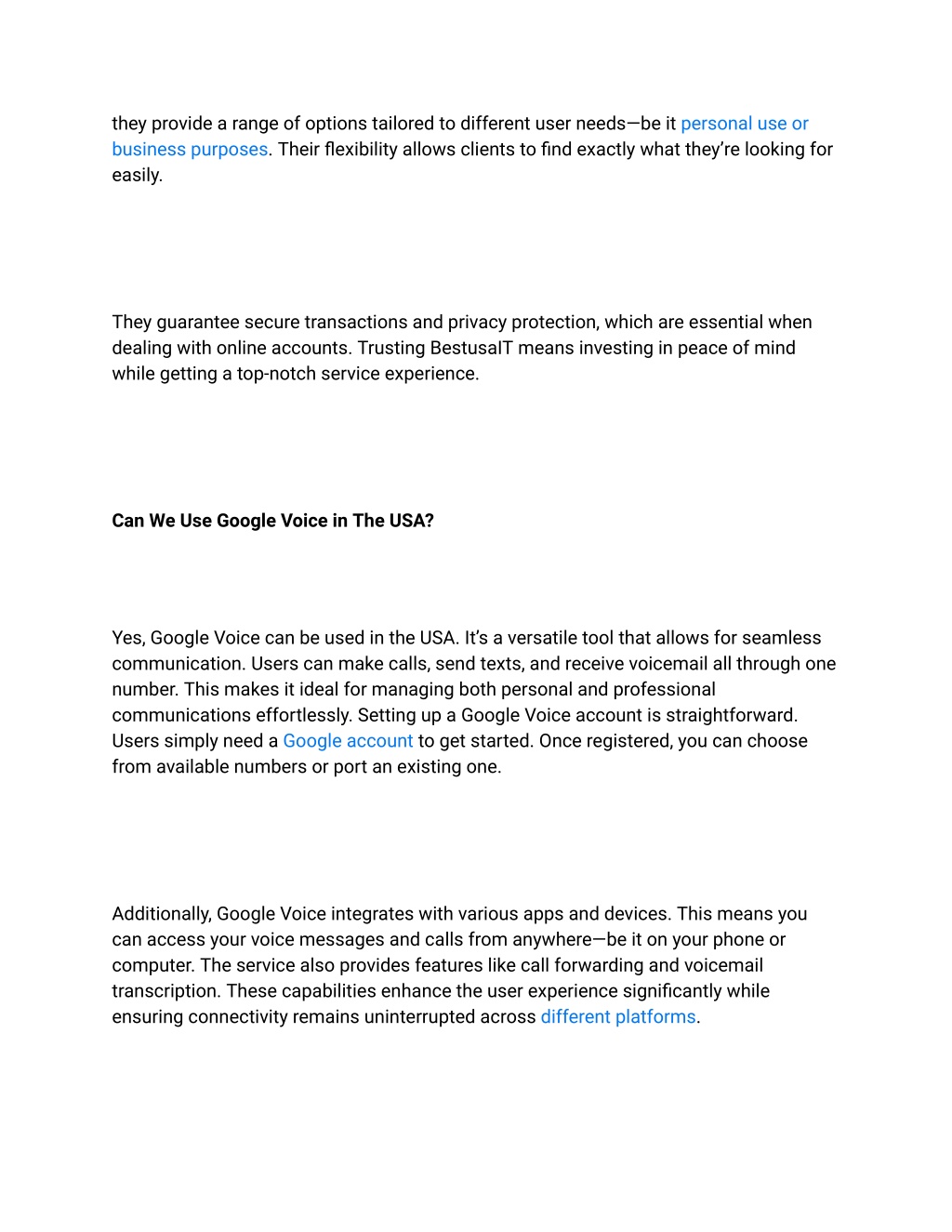 they provide a range of options tailored to different user needs—be it personal use or business purposes. Their flexibility allows clients to find exactly what they're looking for easily.

They guarantee secure transactions and privacy protection, which are essential when dealing with online accounts. Trusting BestusaIT means investing in peace of mind while getting a top-notch service experience.

Can We Use Google Voice in The USA?

Yes, Google Voice can be used in the USA. It's a versatile tool that allows for seamless communication. Users can make calls, send texts, and receive voicemail all through one number. This makes it ideal for managing both personal and professional communications effortlessly. Setting up a Google Voice account is straightforward. Users simply need a Google account to get started. Once registered, you can choose from available numbers or port an existing one.

Additionally, Google Voice integrates with various apps and devices. This means you can access your voice messages and calls from anywhere—be it on your phone or computer. The service also provides features like call forwarding and voicemail transcription. These capabilities enhance the user experience significantly while ensuring connectivity remains uninterrupted across different platforms.